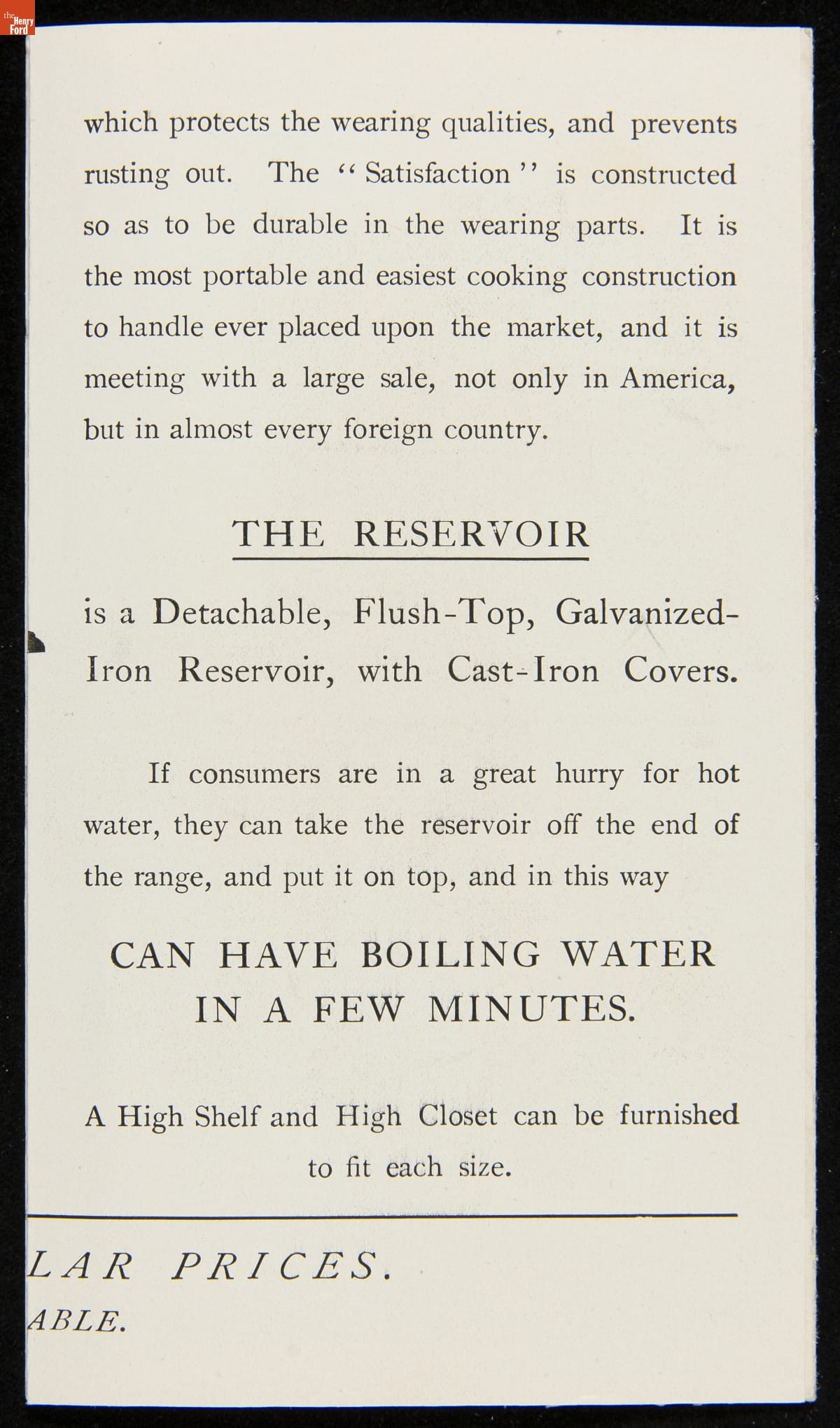 the Henry Ford

which protects the wearing qualities, and prevents rusting out. The "Satisfaction" is constructed so as to be durable in the wearing parts. It is the most portable and easiest cooking construction to handle ever placed upon the market, and it is meeting with a large sale, not only in America, but in almost every foreign country.

THE RESERVOIR

is a Detachable, Flush-Top, Galvanized-Iron Reservoir, with Cast-Iron Covers.

If consumers are in a great hurry for hot water, they can take the reservoir off the end of the range, and put it on top, and in this way

CAN HAVE BOILING WATER IN A FEW MINUTES.

A High Shelf and High Closet can be furnished to fit each size.

LAR PRICES.

ABLE.